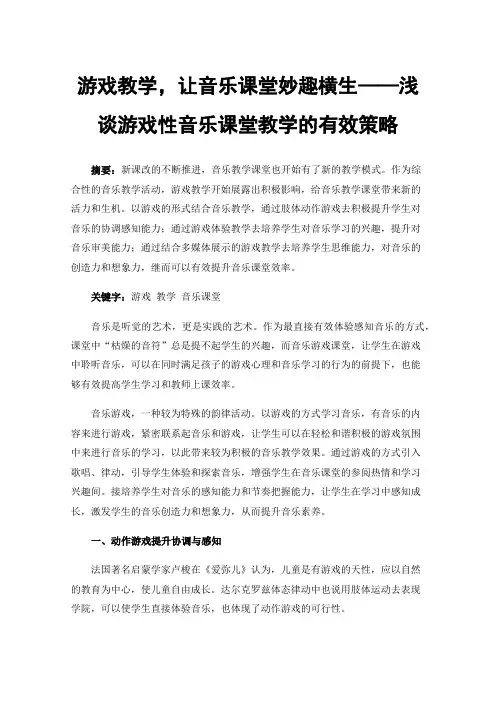 游戏教学，让音乐课堂妙趣横生——浅谈游戏性音乐课堂教学的有效策略

摘要：新课改的不断推进，音乐教学课堂也开始有了新的教学模式。作为综合性的音乐教学活动，游戏教学开始展露出积极影响，给音乐教学课堂带来新的活力和生机。以游戏的形式结合音乐教学，通过肢体动作游戏去积极提升学生对音乐的协调感知能力；通过游戏体验教学去培养学生对音乐学习的兴趣，提升对音乐审美能力；通过结合多媒体展示的游戏教学去培养学生思维能力，对音乐的创造力和想象力，继而可以有效提升音乐课堂效率。

关键字：游戏 教学 音乐课堂

音乐是听觉的艺术，更是实践的艺术。作为最直接有效体验感知音乐的方式，课堂中“枯燥的音符”总是提不起学生的兴趣，而音乐游戏课堂，让学生在游戏中聆听音乐，可以在同时满足孩子的游戏心理和音乐学习的行为的前提下，也能够有效提高学生学习和教师上课效率。

音乐游戏，一种较为特殊的韵律活动。以游戏的方式学习音乐，有音乐的内容来进行游戏，紧密联系起音乐和游戏，让学生可以在轻松和谐积极的游戏氛围中来进行音乐的学习，以此带来较为积极的音乐教学效果。通过游戏的方式引入歌唱、律动，引导学生体验和探索音乐，增强学生在音乐课堂的参阅热情和学习兴趣间。接培养学生对音乐的感知能力和节奏把握能力，让学生在学习中感知成长，激发学生的音乐创造力和想象力，从而提升音乐素养。

一、动作游戏提升协调与感知

法国著名启蒙学家卢梭在《爱弥儿》认为，儿童是有游戏的天性，应以自然的教育为中心，使儿童自由成长。达尔克罗兹体态律动中也说用肢体运动去表现学院，可以使学生直接体验音乐，也体现了动作游戏的可行性。